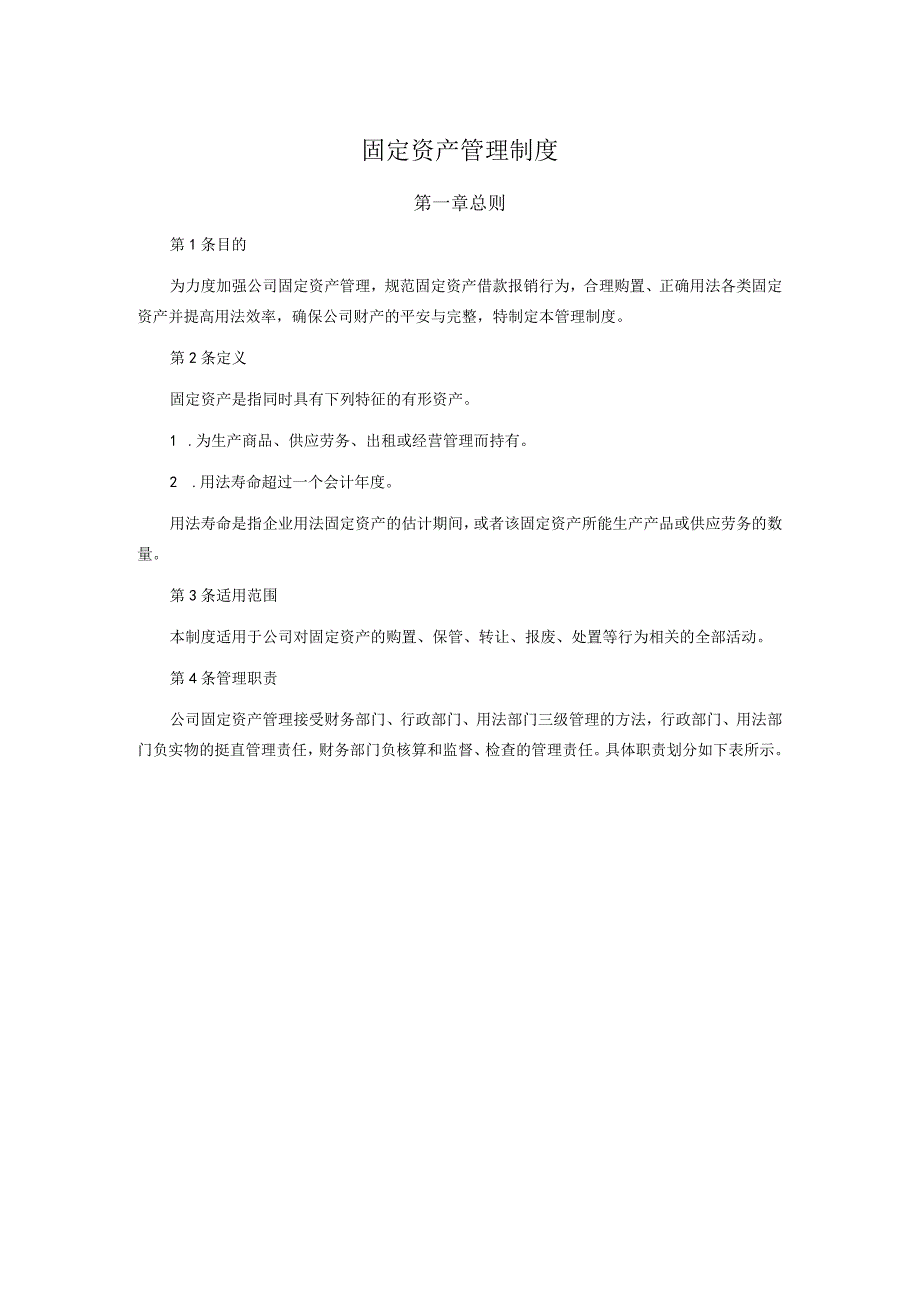 固定资产管理制度

第一章总则

第1条目的

为力度加强公司固定资产管理，规范固定资产借款报销行为，合理购置、正确用法各类固定资产并提高用法效率，确保公司财产的平安与完整，特制定本管理制度。

第2条定义

固定资产是指同时具有下列特征的有形资产。

1 .为生产商品、供应劳务、出租或经营管理而持有。

2 .用法寿命超过一个会计年度。

用法寿命是指企业用法固定资产的估计期间，或者该固定资产所能生产产品或供应劳务的数量。

第3条适用范围

本制度适用于公司对固定资产的购置、保管、转让、报废、处置等行为相关的全部活动。

第4条管理职责

公司固定资产管理接受财务部门、行政部门、用法部门三级管理的方法，行政部门、用法部门负实物的挺直管理责任，财务部门负核算和监督、检查的管理责任。具体职责划分如下表所示。